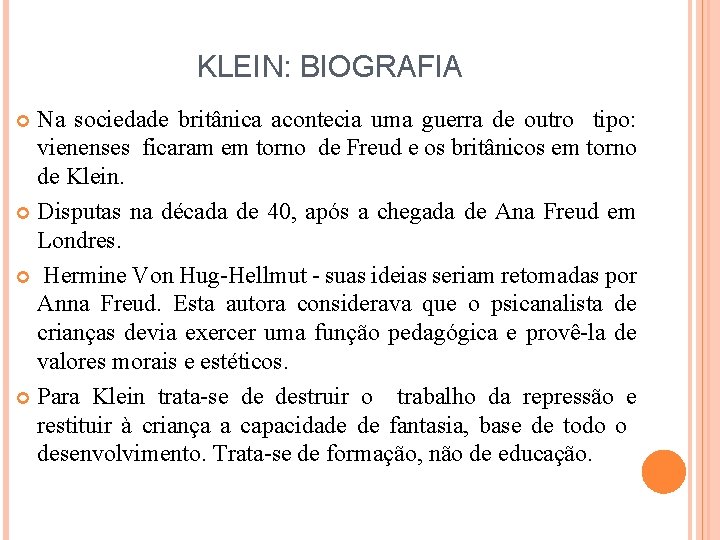 KLEIN: BIOGRAFIA

Na sociedade britânica acontecia uma guerra de outro tipo: vienenses ficaram em torno de Freud e os britânicos em torno de Klein.

Disputas na década de 40, após a chegada de Ana Freud em Londres.

Hermine Von Hug-Hellmut - suas ideias seriam retomadas por Anna Freud. Esta autora considerava que o psicanalista de crianças devia exercer uma função pedagógica e provê-la de valores morais e estéticos.

Para Klein trata-se de destruir o trabalho da repressão e restituir à criança a capacidade de fantasia, base de todo o desenvolvimento. Trata-se de formação, não de educação.